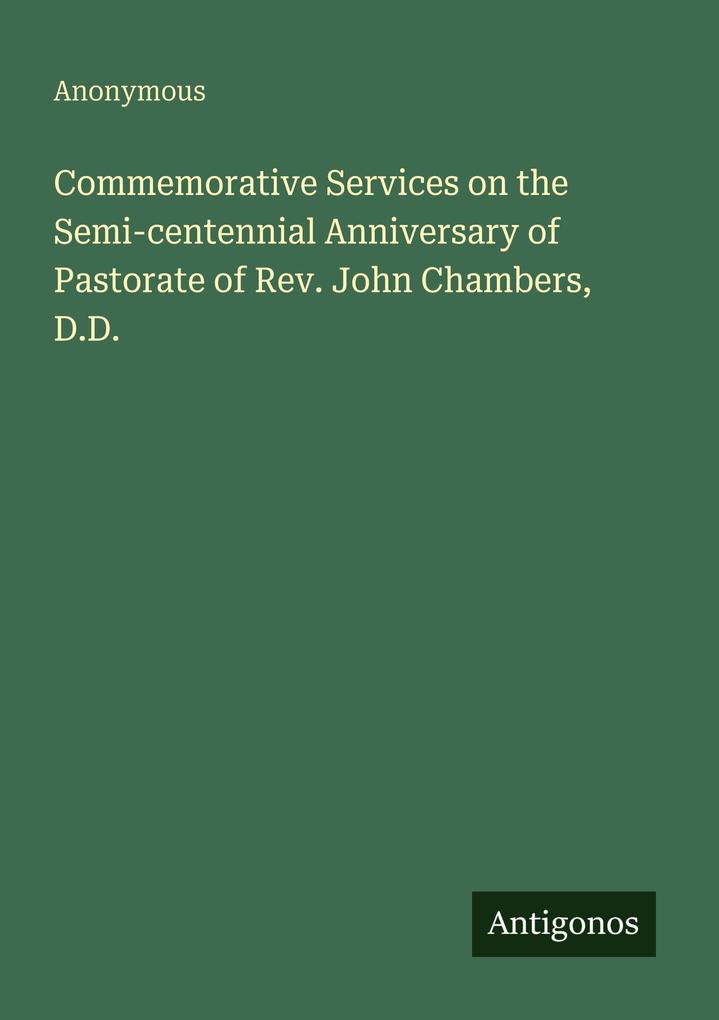 Anonymous

Commemorative Services on the Semi-centennial Anniversary of Pastorate of Rev. John Chambers, D.D.

Antigonos